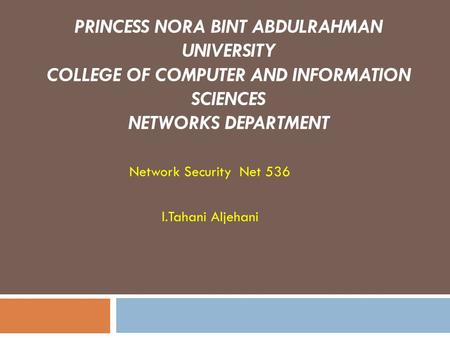 PRINCESS NORA BINT ABDULRAHMAN UNIVERSITY
COLLEGE OF COMPUTER AND INFORMATION SCIENCES
NETWORKS DEPARTMENT

Network Security Net 536

I.Tahani Aljehani